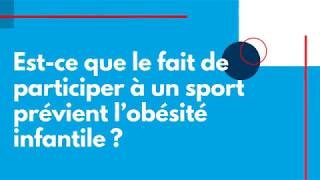 Est-ce que le fait de participer à un sport prévient l'obésité infantile ?